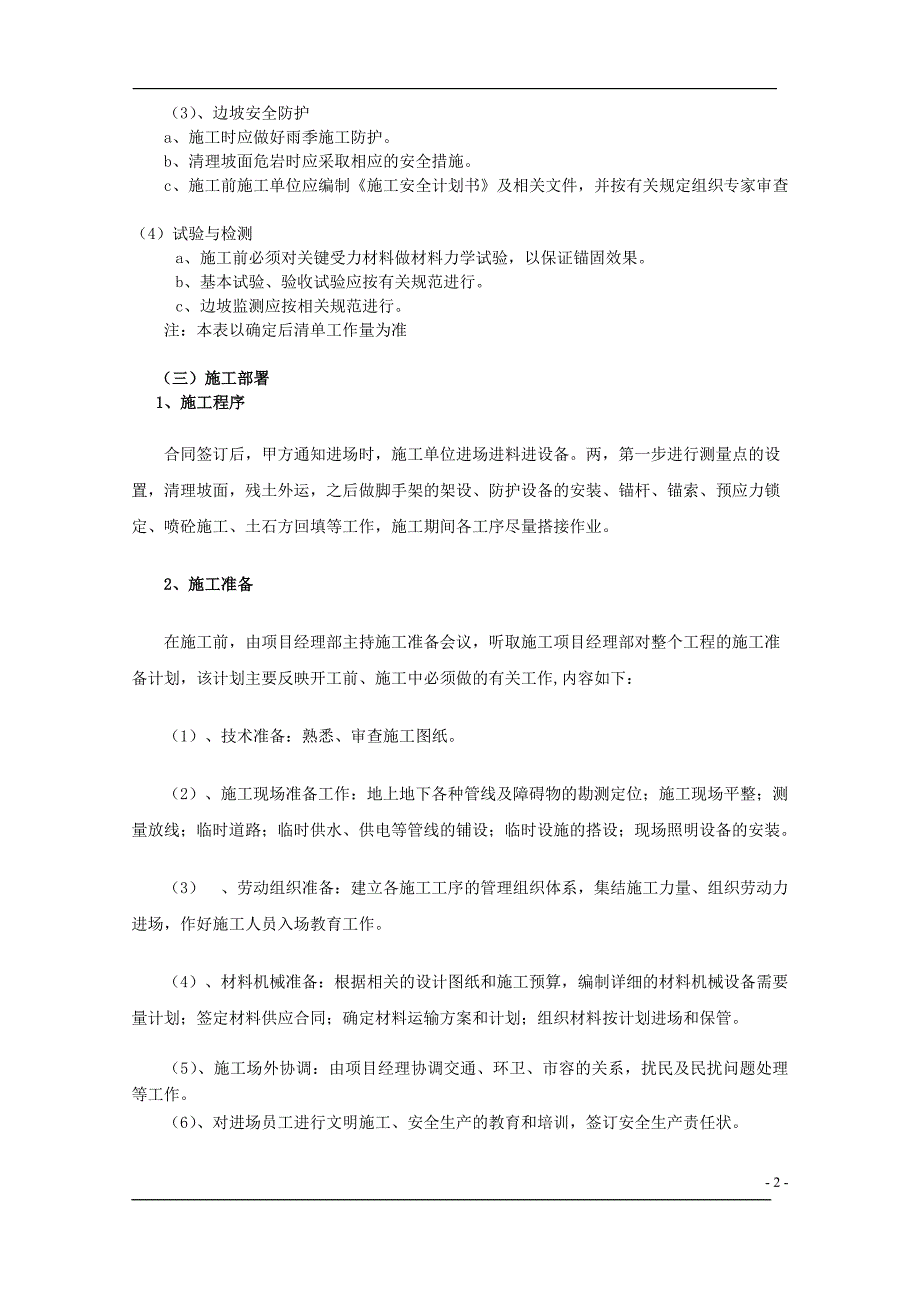 （3）、边坡安全防护
a、施工时应做好雨季施工防护。
b、清理坡面危岩时应采取相应的安全措施。
c、施工前施工单位应编制《施工安全计划书》及相关文件，并按有关规定组织专家审查

（4）试验与检测
a、施工前必须对关键受力材料做材料力学试验，以保证锚固效果。
b、基本试验、验收试验应按有关规范进行。
c、边坡监测应按相关规范进行。
注：本表以确定后清单工作量为准

（三）施工部署
1、施工程序

合同签订后，甲方通知进场时，施工单位进场进料进设备。两，第一步进行测量点的设置，清理坡面，残土外运，之后做脚手架的架设、防护设备的安装、锚杆、锚索、预应力锁定、喷砼施工、土石方回填等工作，施工期间各工序尽量搭接作业。

2、施工准备

在施工前，由项目经理部主持施工准备会议，听取施工项目经理部对整个工程的施工准备计划，该计划主要反映开工前、施工中必须做的有关工作,内容如下：

（1）、技术准备：熟悉、审查施工图纸。

（2）、施工现场准备工作：地上地下各种管线及障碍物的勘测定位；施工现场平整；测量放线；临时道路；临时供水、供电等管线的铺设；临时设施的搭设；现场照明设备的安装。

（3）　、劳动组织准备：建立各施工工序的管理组织体系，集结施工力量、组织劳动力进场，作好施工人员入场教育工作。

（4）、材料机械准备：根据相关的设计图纸和施工预算，编制详细的材料机械设备需要量计划；签定材料供应合同；确定材料运输方案和计划；组织材料按计划进场和保管。

（5）、施工场外协调：由项目经理协调交通、环卫、市容的关系，扰民及民扰问题处理等工作。
（6）、对进场员工进行文明施工、安全生产的教育和培训，签订安全生产责任状。

- 2 -